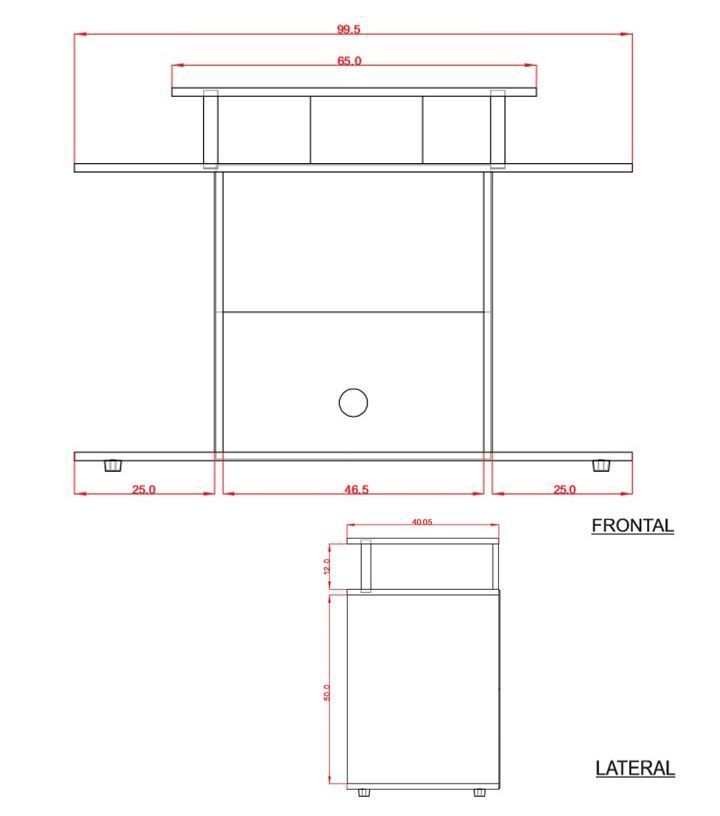 99.5

65.0

25.0

46.5

25.0

FRONTAL

40.05

12.0

50.0

LATERAL